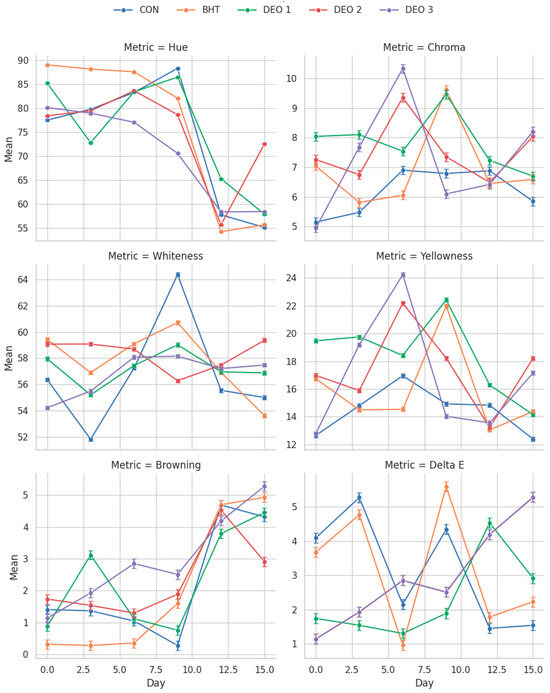 CON BHT DEO 1 DEO 2 DEO 3

Metric = Hue

Mean

90 85 80 75 70 65 60 55

Metric = Chroma

10 9 8 7 6 5

Metric = Whiteness

Mean

64 62 60 58 56 54 52

Metric = Yellowness

24 22 20 18 16 14 12

Metric = Browning

Mean

5 4 3 2 1 0

0.0 2.5 5.0 7.5 10.0 12.5 15.0

Day

Metric = Delta E

5 4 3 2 1

0.0 2.5 5.0 7.5 10.0 12.5 15.0

Day